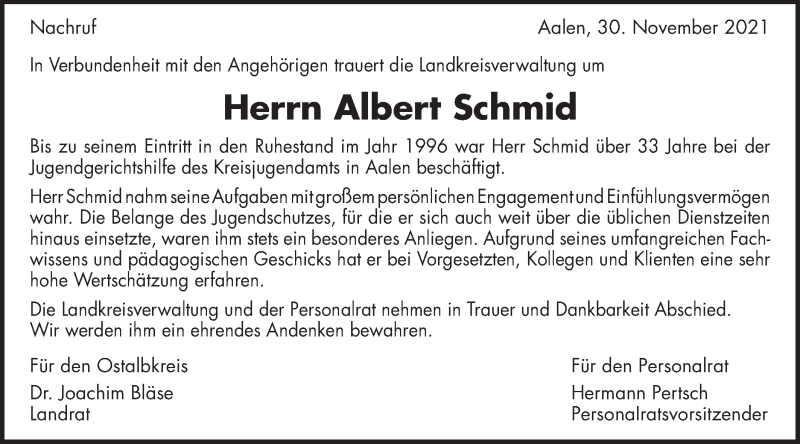 Nachruf

Aalen, 30. November 2021

In Verbundenheit mit den Angehörigen trauert die Landkreisverwaltung um

Herrn Albert Schmid

Bis zu seinem Eintritt in den Ruhestand im Jahr 1996 war Herr Schmid über 33 Jahre bei der Jugendgerichtshilfe des Kreisjugendamts in Aalen beschäftigt.

Herr Schmid nahm seine Aufgaben mit großem persönlichen Engagement und Einfühlungsvermögen wahr. Die Belange des Jugendschutzes, für die er sich auch weit über die üblichen Dienstzeiten hinaus einsetzte, waren ihm stets ein besonderes Anliegen. Aufgrund seines umfangreichen Fachwissens und pädagogischen Geschicks hat er bei Vorgesetzten, Kollegen und Klienten eine sehr hohe Wertschätzung erfahren.

Die Landkreisverwaltung und der Personalrat nehmen in Trauer und Dankbarkeit Abschied. Wir werden ihm ein ehrendes Andenken bewahren.

Für den Ostalbkreis
Dr. Joachim Bläse
Landrat

Für den Personalrat
Hermann Pertsch
Personalratsvorsitzender